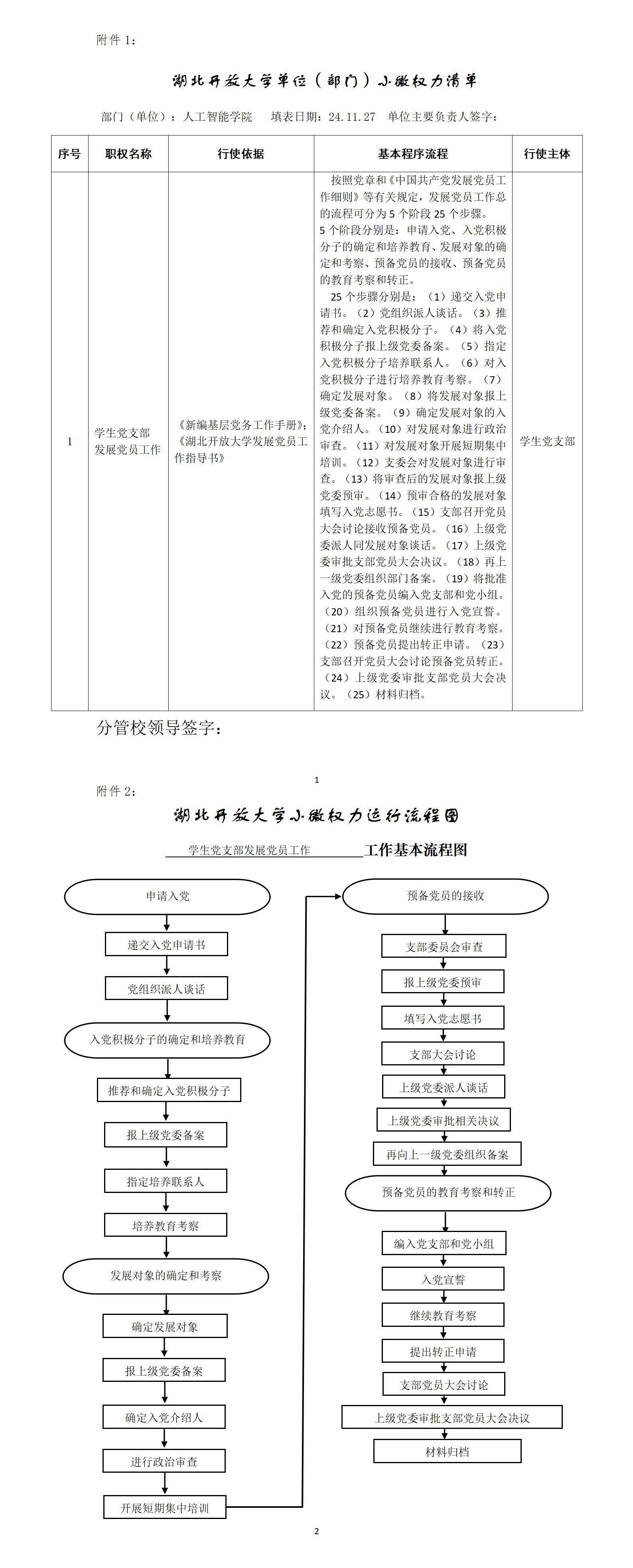 附件 1：

湖北开放大学单位（部门）小微权力清单

部门（单位）：人工智能学院　填表日期：24.11.27　单位主要负责人签字：

| 序号 | 职权名称 | 行使依据 | 基本程序流程 | 行使主体 |
|---|---|---|---|---|
| 1 | 学生党支部发展党员工作 | 《新编基层党务工作手册》；《湖北开放大学发展党员工作指导书》 | 按照党章和《中国共产党发展党员工作细则》等有关规定，发展党员工作总的流程可分为 5 个阶段 25 个步骤。 5 个阶段分别是：申请入党、入党积极分子的确定和培养教育、发展对象的确定和考察、预备党员的接收、预备党员的教育考察和转正。 25 个步骤分别是：（1）递交入党申请书。（2）党组织派人谈话。（3）推荐和确定入党积极分子。（4）将入党积极分子报上级党委备案。（5）指定入党积极分子培养联系人。（6）对入党积极分子进行培养教育考察。（7）确定发展对象。（8）将发展对象报上级党委备案。（9）确定发展对象的入党介绍人。（10）对发展对象进行政治审查。（11）对发展对象开展短期集中培训。（12）支委会对发展对象进行审查。（13）将审查后的发展对象报上级党委预审。（14）预审合格的发展对象填写入党志愿书。（15）支部召开党员大会讨论接收预备党员。（16）上级党委派人同发展对象谈话。（17）上级党委审批支部党员大会决议。（18）再上一级党委组织部门备案。（19）将批准入党的预备党员编入党支部和党小组。（20）组织预备党员进行入党宣誓。（21）对预备党员继续进行教育考察。（22）预备党员提出转正申请。（23）支部召开党员大会讨论预备党员转正。（24）上级党委审批支部党员大会决议。（25）材料归档。 | 学生党支部 |

分管校领导签字：

1

附件 2：

湖北开放大学小微权力运行流程图

学生党支部发展党员工作　工作基本流程图

申请入党
递交入党申请书
党组织派人谈话
入党积极分子的确定和培养教育
推荐和确定入党积极分子
报上级党委备案
指定培养联系人
培养教育考察
发展对象的确定和考察
确定发展对象
报上级党委备案
确定入党介绍人
进行政治审查
开展短期集中培训

预备党员的接收
支部委员会审查
报上级党委预审
填写入党志愿书
支部大会讨论
上级党委派人谈话
上级党委审批相关决议
再向上一级党委组织备案
预备党员的教育考察和转正
编入党支部和党小组
入党宣誓
继续教育考察
提出转正申请
支部党员大会讨论
上级党委审批支部党员大会决议
材料归档

2